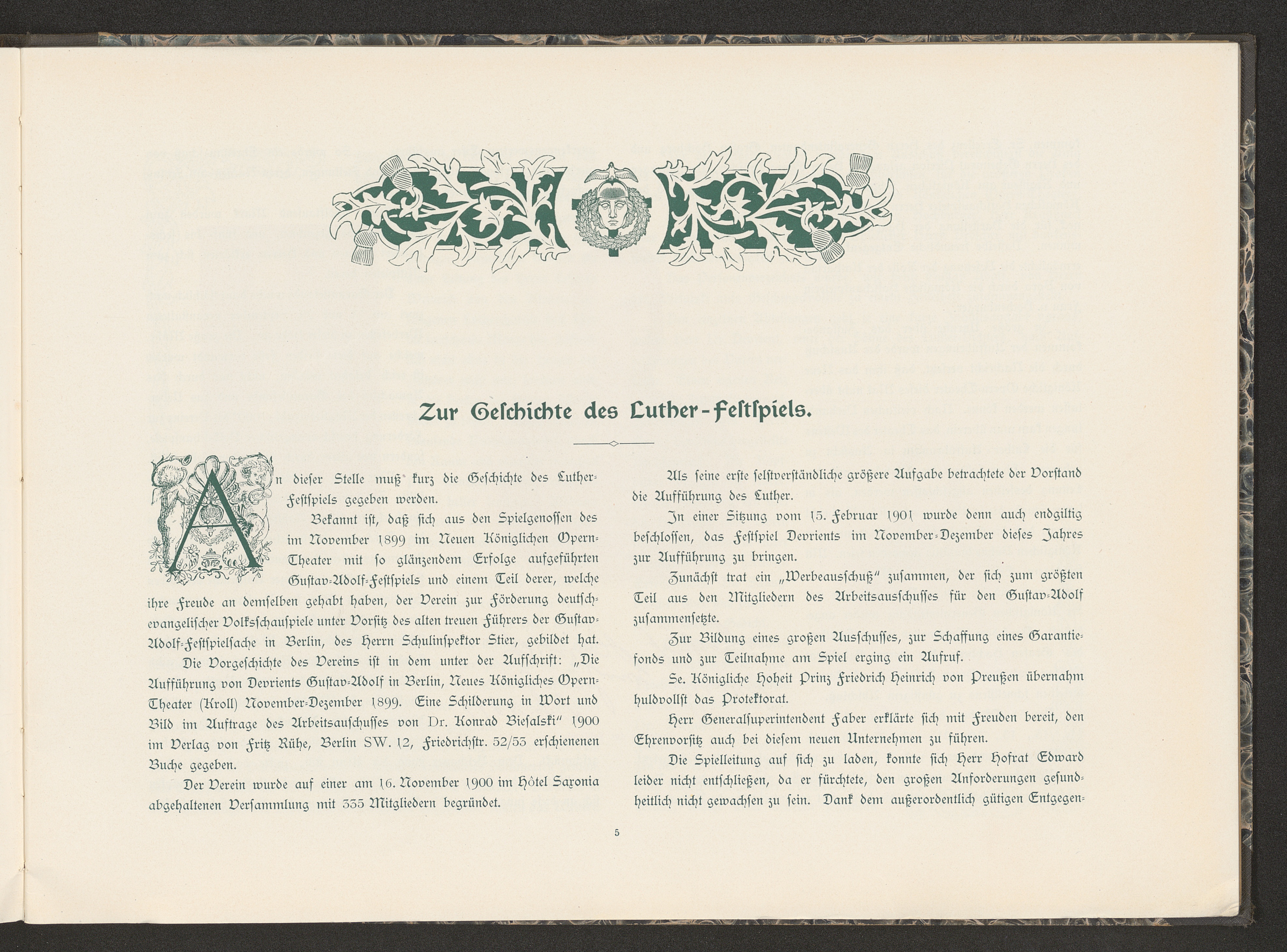 Zur Geschichte des Luther-Festspiels.

An dieser Stelle muß kurz die Geschichte des Luther-Festspiels gegeben werden.

Bekannt ist, daß sich aus den Spielgenossen des im November 1899 im Neuen Königlichen Opern-Theater mit so glänzendem Erfolge aufgeführten Gustav-Adolf-Festspiels und einem Teil derer, welche ihre Freude an demselben gehabt haben, der Verein zur Förderung deutsch-evangelischer Volksschauspiele unter Vorsitz des alten treuen Führers der Gustav-Adolf-Festspielsache in Berlin, des Herrn Schulinspektor Stier, gebildet hat.

Die Vorgeschichte des Vereins ist in dem unter der Aufschrift: „Die Aufführung von Devrients Gustav-Adolf in Berlin, Neues Königliches Opern-Theater (Kroll) November-Dezember 1899. Eine Schilderung in Wort und Bild im Auftrage des Arbeitsausschusses von Dr. Konrad Biesalski“ 1900 im Verlag von Fritz Rühe, Berlin SW. 12, Friedrichstr. 52/53 erschienenen Buche gegeben.

Der Verein wurde auf einer am 16. November 1900 im Hôtel Saxonia abgehaltenen Versammlung mit 335 Mitgliedern begründet.

Als seine erste selstverständliche größere Aufgabe betrachtete der Vorstand die Aufführung des Luther.

In einer Sitzung vom 15. Februar 1901 wurde denn auch endgiltig beschlossen, das Festspiel Devrients im November-Dezember dieses Jahres zur Aufführung zu bringen.

Zunächst trat ein „Werbeausschuß“ zusammen, der sich zum größten Teil aus den Mitgliedern des Arbeitsausschusses für den Gustav-Adolf zusammensetzte.

Zur Bildung eines großen Ausschusses, zur Schaffung eines Garantiefonds und zur Teilnahme am Spiel erging ein Aufruf.

Se. Königliche Hoheit Prinz Friedrich Heinrich von Preußen übernahm huldvollst das Protektorat.

Herr Generalsuperintendent Faber erklärte sich mit Freuden bereit, den Ehrenvorsitz auch bei diesem neuen Unternehmen zu führen.

Die Spielleitung auf sich zu laden, konnte sich Herr Hofrat Edward leider nicht entschließen, da er fürchtete, den großen Anforderungen gesundheitlich nicht gewachsen zu sein. Dank dem außerordentlich gütigen Entgegen-

5